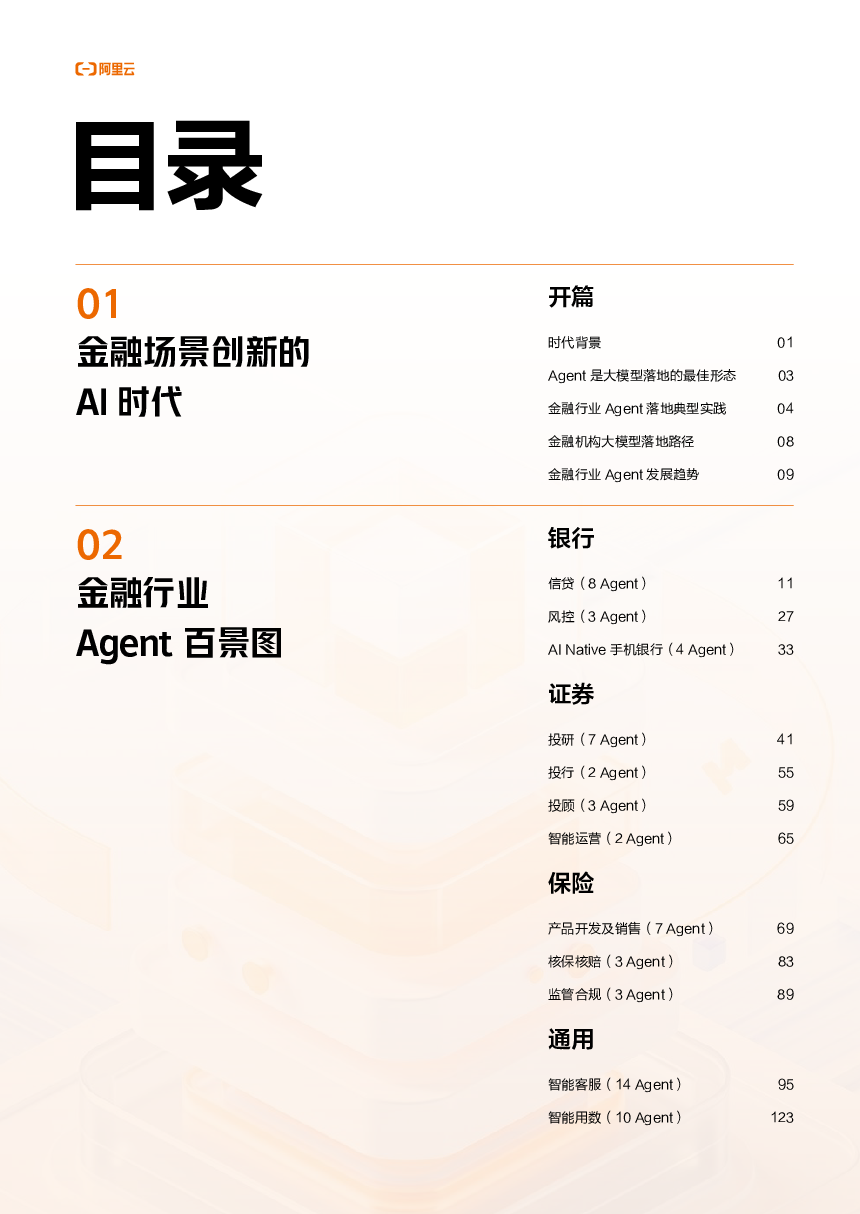 阿里云

目录

01
金融场景创新的
AI 时代

开篇

时代背景 01
Agent 是大模型落地的最佳形态 03
金融行业 Agent 落地典型实践 04
金融机构大模型落地路径 08
金融行业 Agent 发展趋势 09

02
金融行业
Agent 百景图

银行

信贷（8 Agent） 11
风控（3 Agent） 27
AI Native 手机银行（4 Agent） 33

证券

投研（7 Agent） 41
投行（2 Agent） 55
投顾（3 Agent） 59
智能运营（2 Agent） 65

保险

产品开发及销售（7 Agent） 69
核保核赔（3 Agent） 83
监管合规（3 Agent） 89

通用

智能客服（14 Agent） 95
智能用数（10 Agent） 123